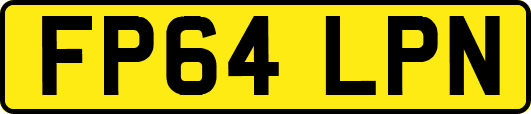 FP64 LPN